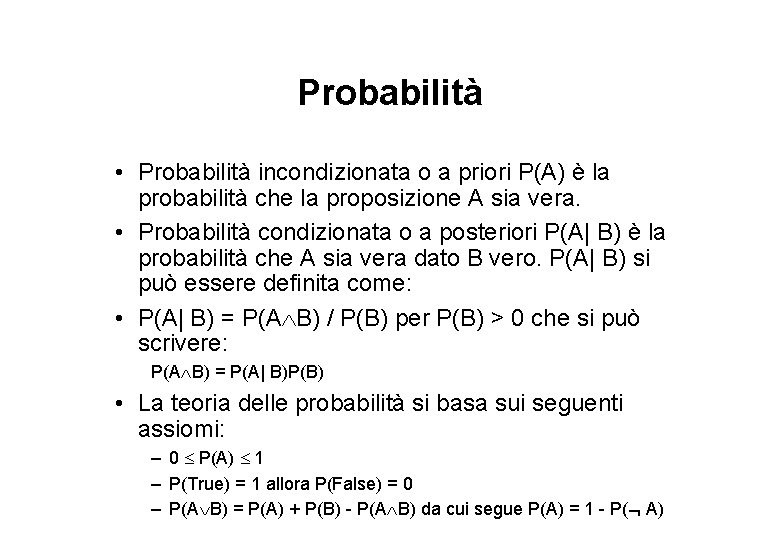 Probabilità

• Probabilità incondizionata o a priori P(A) è la probabilità che la proposizione A sia vera.

• Probabilità condizionata o a posteriori P(A| B) è la probabilità che A sia vera dato B vero. P(A| B) si può essere definita come:

• $P(A| B) = P(A \wedge B) / P(B)$ per $P(B) > 0$ che si può scrivere:

$P(A \wedge B) = P(A| B)P(B)$

• La teoria delle probabilità si basa sui seguenti assiomi:

– $0 \leq P(A) \leq 1$

– P(True) = 1 allora P(False) = 0

– $P(A \vee B) = P(A) + P(B) - P(A \wedge B)$ da cui segue $P(A) = 1 - P(\neg A)$